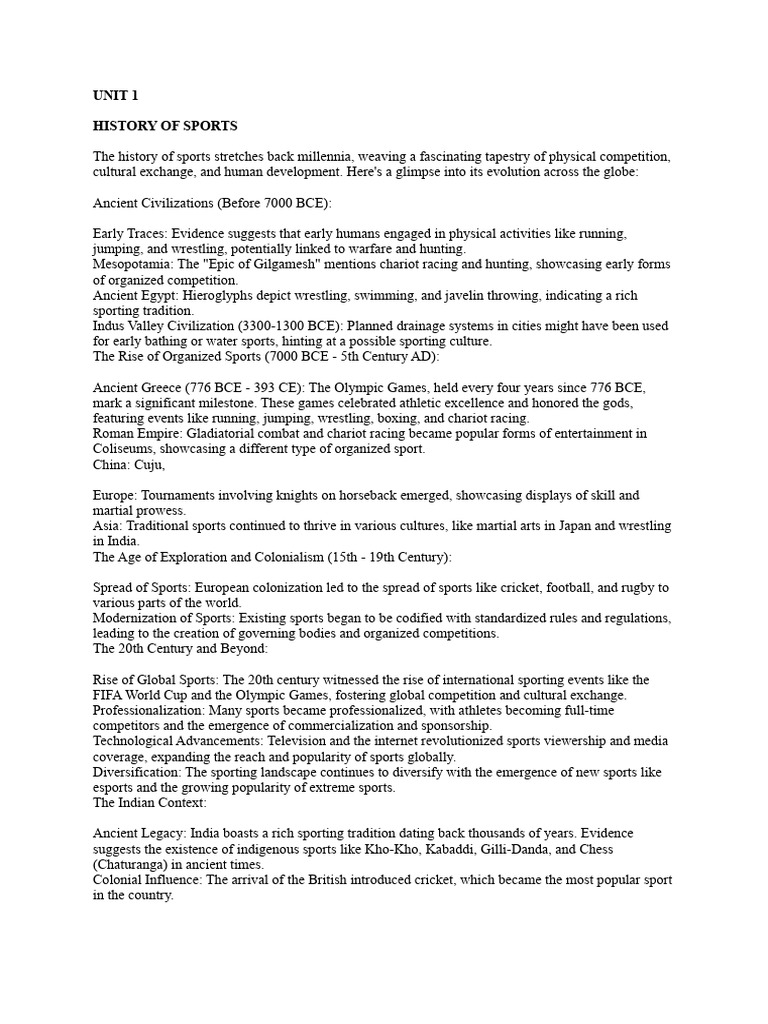 UNIT 1

HISTORY OF SPORTS

The history of sports stretches back millennia, weaving a fascinating tapestry of physical competition, cultural exchange, and human development. Here's a glimpse into its evolution across the globe:

Ancient Civilizations (Before 7000 BCE):

Early Traces: Evidence suggests that early humans engaged in physical activities like running, jumping, and wrestling, potentially linked to warfare and hunting.
Mesopotamia: The "Epic of Gilgamesh" mentions chariot racing and hunting, showcasing early forms of organized competition.
Ancient Egypt: Hieroglyphs depict wrestling, swimming, and javelin throwing, indicating a rich sporting tradition.
Indus Valley Civilization (3300-1300 BCE): Planned drainage systems in cities might have been used for early bathing or water sports, hinting at a possible sporting culture.
The Rise of Organized Sports (7000 BCE - 5th Century AD):

Ancient Greece (776 BCE - 393 CE): The Olympic Games, held every four years since 776 BCE, mark a significant milestone. These games celebrated athletic excellence and honored the gods, featuring events like running, jumping, wrestling, boxing, and chariot racing.
Roman Empire: Gladiatorial combat and chariot racing became popular forms of entertainment in Coliseums, showcasing a different type of organized sport.
China: Cuju,

Europe: Tournaments involving knights on horseback emerged, showcasing displays of skill and martial prowess.
Asia: Traditional sports continued to thrive in various cultures, like martial arts in Japan and wrestling in India.
The Age of Exploration and Colonialism (15th - 19th Century):

Spread of Sports: European colonization led to the spread of sports like cricket, football, and rugby to various parts of the world.
Modernization of Sports: Existing sports began to be codified with standardized rules and regulations, leading to the creation of governing bodies and organized competitions.
The 20th Century and Beyond:

Rise of Global Sports: The 20th century witnessed the rise of international sporting events like the FIFA World Cup and the Olympic Games, fostering global competition and cultural exchange.
Professionalization: Many sports became professionalized, with athletes becoming full-time competitors and the emergence of commercialization and sponsorship.
Technological Advancements: Television and the internet revolutionized sports viewership and media coverage, expanding the reach and popularity of sports globally.
Diversification: The sporting landscape continues to diversify with the emergence of new sports like esports and the growing popularity of extreme sports.
The Indian Context:

Ancient Legacy: India boasts a rich sporting tradition dating back thousands of years. Evidence suggests the existence of indigenous sports like Kho-Kho, Kabaddi, Gilli-Danda, and Chess (Chaturanga) in ancient times.
Colonial Influence: The arrival of the British introduced cricket, which became the most popular sport in the country.